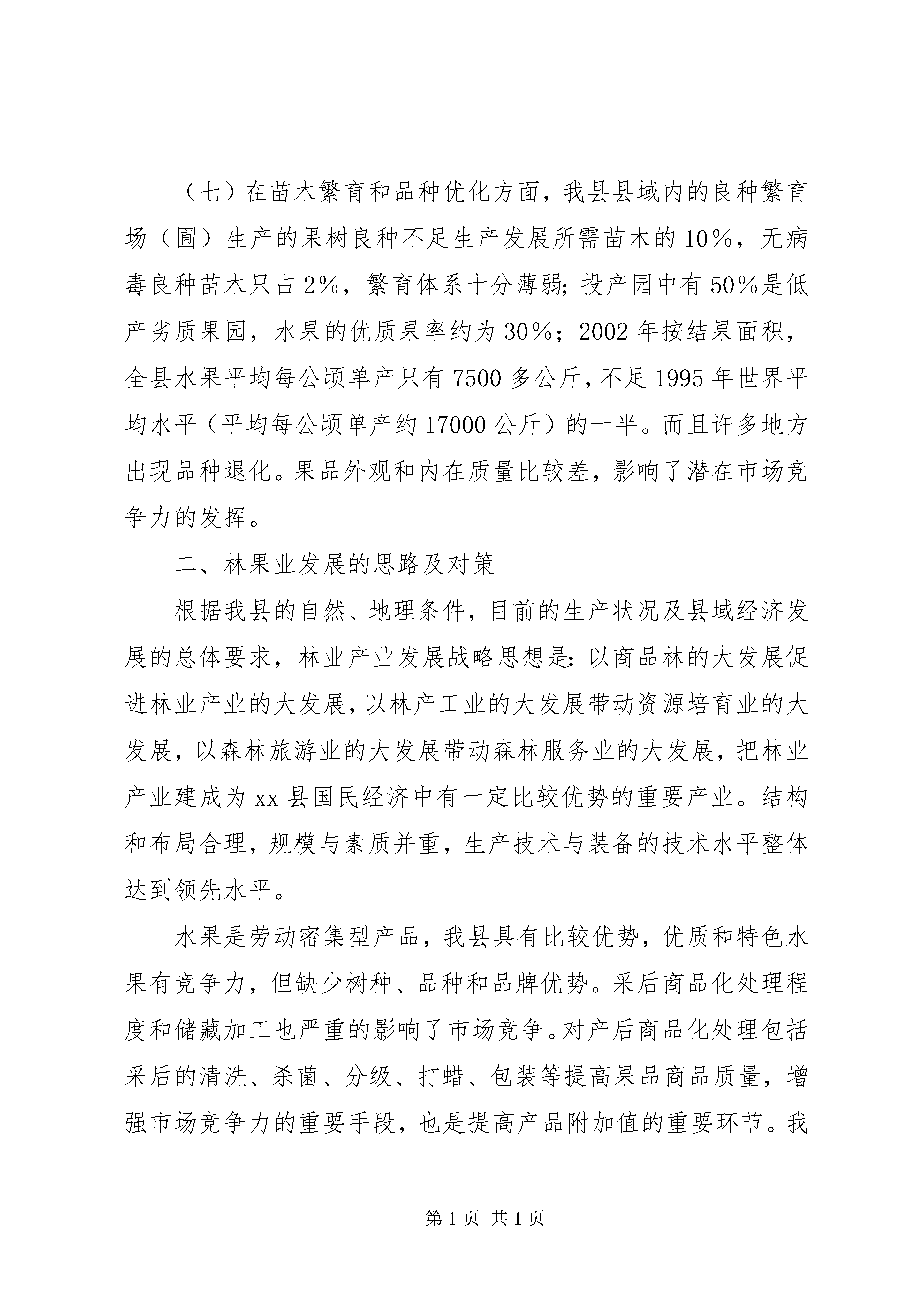 （七）在苗木繁育和品种优化方面，我县县域内的良种繁育场（圃）生产的果树良种不足生产发展所需苗木的10%，无病毒良种苗木只占2%，繁育体系十分薄弱；投产园中有50%是低产劣质果园，水果的优质果率约为30%；2002年按结果面积，全县水果平均每公顷单产只有7500多公斤，不足1995年世界平均水平（平均每公顷单产约17000公斤）的一半。而且许多地方出现品种退化。果品外观和内在质量比较差，影响了潜在市场竞争力的发挥。

二、林果业发展的思路及对策

根据我县的自然、地理条件，目前的生产状况及县域经济发展的总体要求，林业产业发展战略思想是：以商品林的大发展促进林业产业的大发展，以林产工业的大发展带动资源培育业的大发展，以森林旅游业的大发展带动森林服务业的大发展，把林业产业建成为xx县国民经济中有一定比较优势的重要产业。结构和布局合理，规模与素质并重，生产技术与装备的技术水平整体达到领先水平。

水果是劳动密集型产品，我县具有比较优势，优质和特色水果有竞争力，但缺少树种、品种和品牌优势。采后商品化处理程度和储藏加工也严重的影响了市场竞争。对产后商品化处理包括采后的清洗、杀菌、分级、打蜡、包装等提高果品商品质量，增强市场竞争力的重要手段，也是提高产品附加值的重要环节。我

第1页 共1页